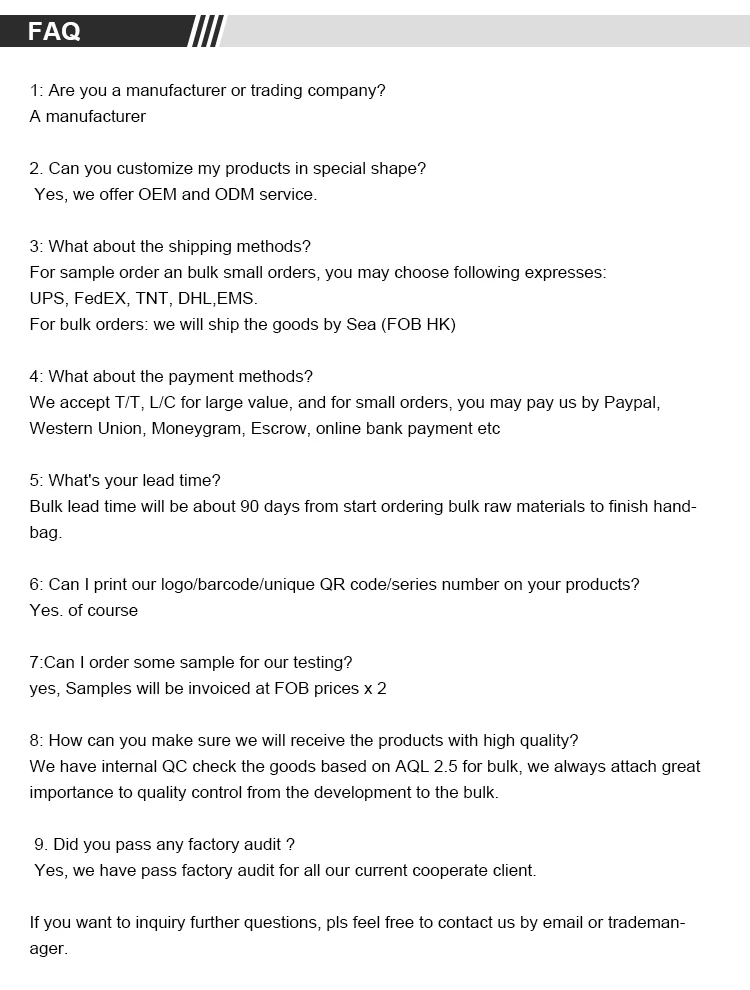 FAQ

1: Are you a manufacturer or trading company?
A manufacturer

2. Can you customize my products in special shape?
Yes, we offer OEM and ODM service.

3: What about the shipping methods?
For sample order an bulk small orders, you may choose following expresses:
UPS, FedEX, TNT, DHL,EMS.
For bulk orders: we will ship the goods by Sea (FOB HK)

4: What about the payment methods?
We accept T/T, L/C for large value, and for small orders, you may pay us by Paypal, Western Union, Moneygram, Escrow, online bank payment etc

5: What's your lead time?
Bulk lead time will be about 90 days from start ordering bulk raw materials to finish handbag.

6: Can I print our logo/barcode/unique QR code/series number on your products?
Yes. of course

7:Can I order some sample for our testing?
yes, Samples will be invoiced at FOB prices x 2

8: How can you make sure we will receive the products with high quality?
We have internal QC check the goods based on AQL 2.5 for bulk, we always attach great importance to quality control from the development to the bulk.

9. Did you pass any factory audit ?
Yes, we have pass factory audit for all our current cooperate client.

If you want to inquiry further questions, pls feel free to contact us by email or trademanager.